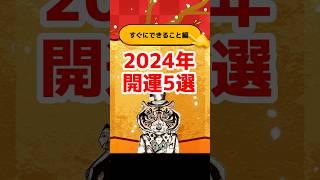 すぐにできること編

2024年
開運5選